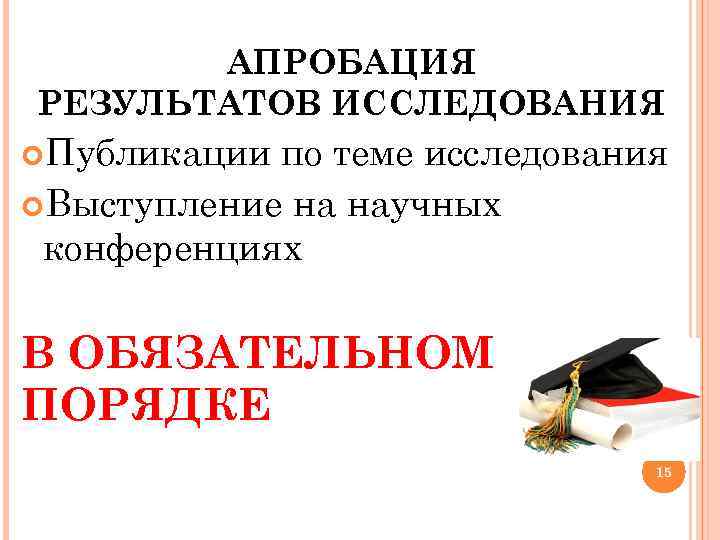 АПРОБАЦИЯ РЕЗУЛЬТАТОВ ИССЛЕДОВАНИЯ

Публикации по теме исследования

Выступление на научных конференциях

В ОБЯЗАТЕЛЬНОМ ПОРЯДКЕ

15